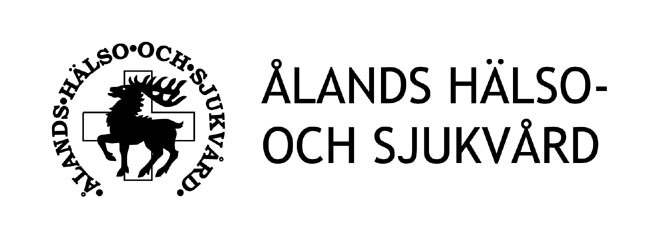 •ÅLANDS•HÄLSO•OCH•SJUKVÅRD•

ÅLANDS HÄLSO-
OCH SJUKVÅRD